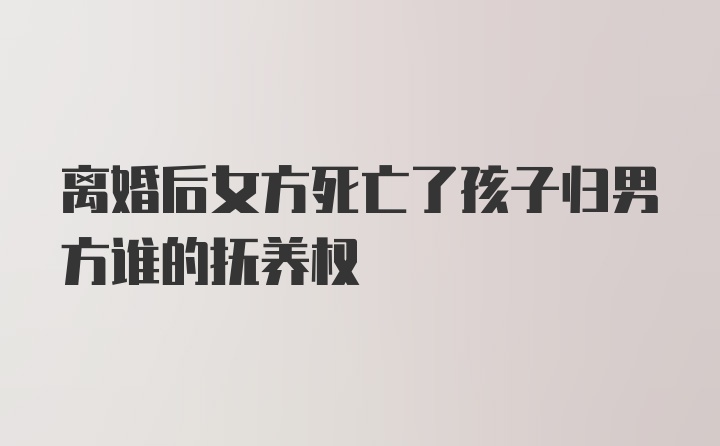 离婚后女方死亡了孩子归男方谁的抚养权